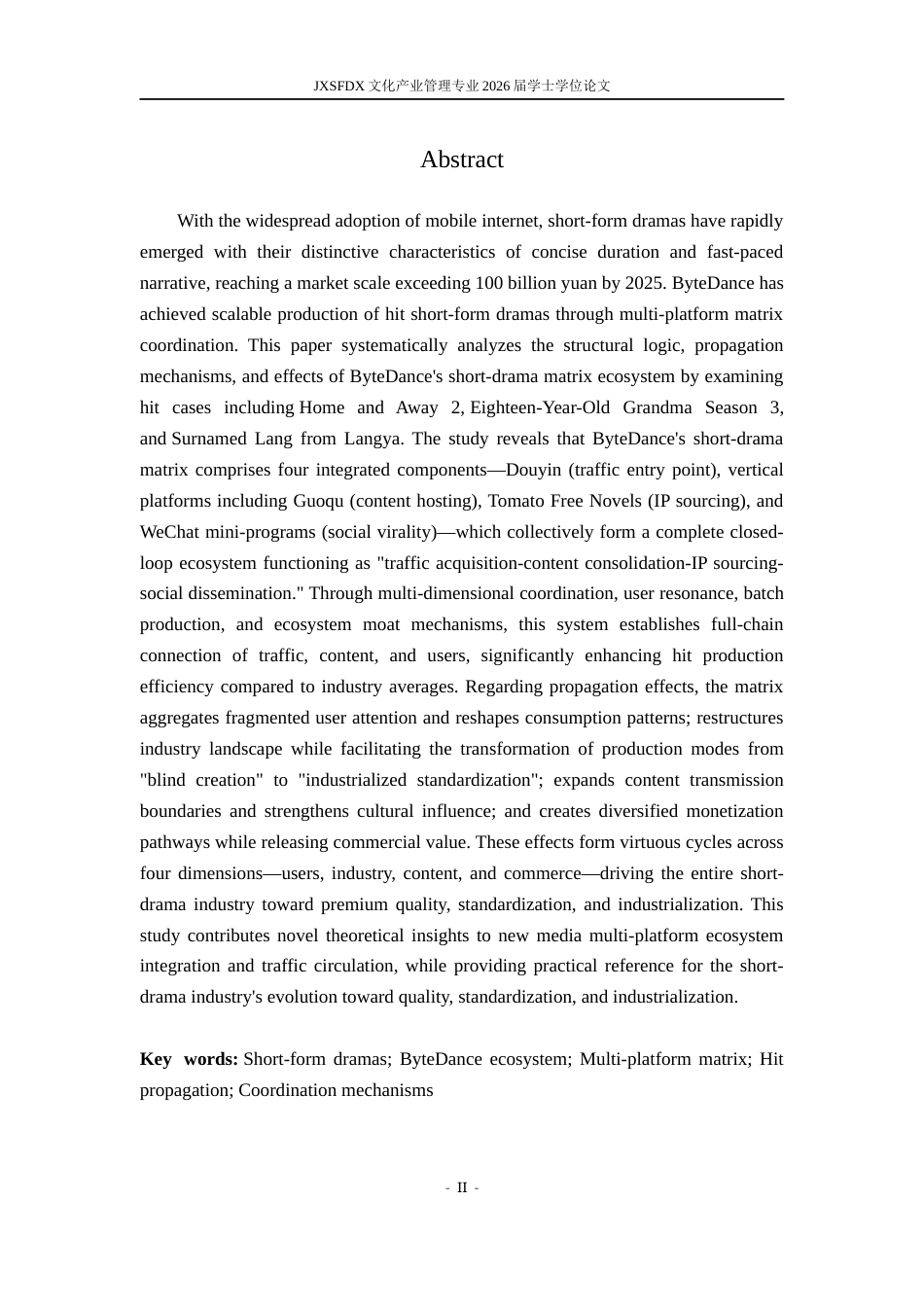 JXSFDX文化产业管理专业2026届学士学位论文

Abstract

With the widespread adoption of mobile internet, short-form dramas have rapidly emerged with their distinctive characteristics of concise duration and fast-paced narrative, reaching a market scale exceeding 100 billion yuan by 2025. ByteDance has achieved scalable production of hit short-form dramas through multi-platform matrix coordination. This paper systematically analyzes the structural logic, propagation mechanisms, and effects of ByteDance's short-drama matrix ecosystem by examining hit cases including Home and Away 2, Eighteen-Year-Old Grandma Season 3, and Surnamed Lang from Langya. The study reveals that ByteDance's short-drama matrix comprises four integrated components—Douyin (traffic entry point), vertical platforms including Guoqu (content hosting), Tomato Free Novels (IP sourcing), and WeChat mini-programs (social virality)—which collectively form a complete closed-loop ecosystem functioning as "traffic acquisition-content consolidation-IP sourcing-social dissemination." Through multi-dimensional coordination, user resonance, batch production, and ecosystem moat mechanisms, this system establishes full-chain connection of traffic, content, and users, significantly enhancing hit production efficiency compared to industry averages. Regarding propagation effects, the matrix aggregates fragmented user attention and reshapes consumption patterns; restructures industry landscape while facilitating the transformation of production modes from "blind creation" to "industrialized standardization"; expands content transmission boundaries and strengthens cultural influence; and creates diversified monetization pathways while releasing commercial value. These effects form virtuous cycles across four dimensions—users, industry, content, and commerce—driving the entire short-drama industry toward premium quality, standardization, and industrialization. This study contributes novel theoretical insights to new media multi-platform ecosystem integration and traffic circulation, while providing practical reference for the short-drama industry's evolution toward quality, standardization, and industrialization.

Key words: Short-form dramas; ByteDance ecosystem; Multi-platform matrix; Hit propagation; Coordination mechanisms

- II -